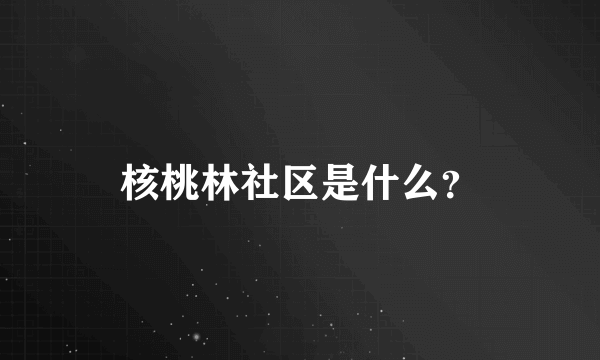 核桃林社区是什么?